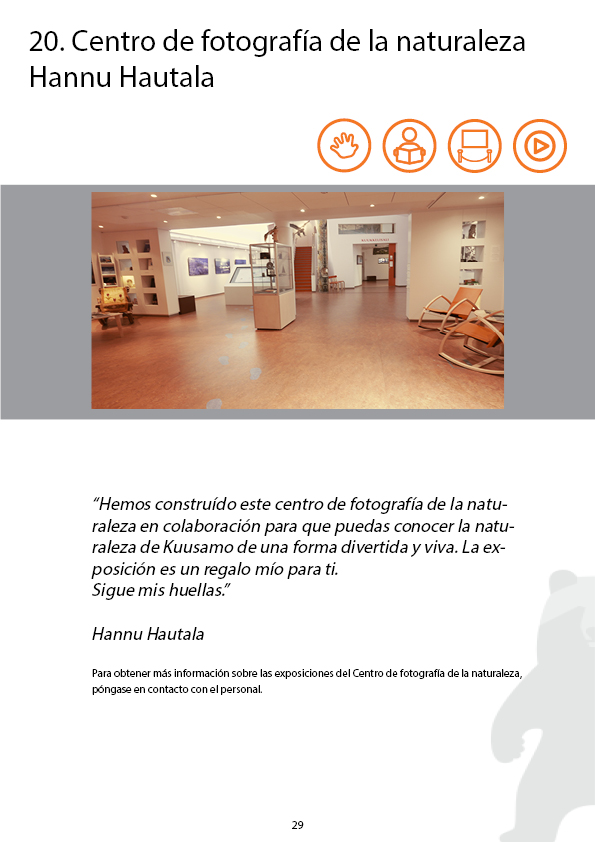 20. Centro de fotografía de la naturaleza Hannu Hautala

"Hemos construído este centro de fotografía de la naturaleza en colaboración para que puedas conocer la naturaleza de Kuusamo de una forma divertida y viva. La exposición es un regalo mío para ti.
Sigue mis huellas."

Hannu Hautala

Para obtener más información sobre las exposiciones del Centro de fotografía de la naturaleza, póngase en contacto con el personal.

29